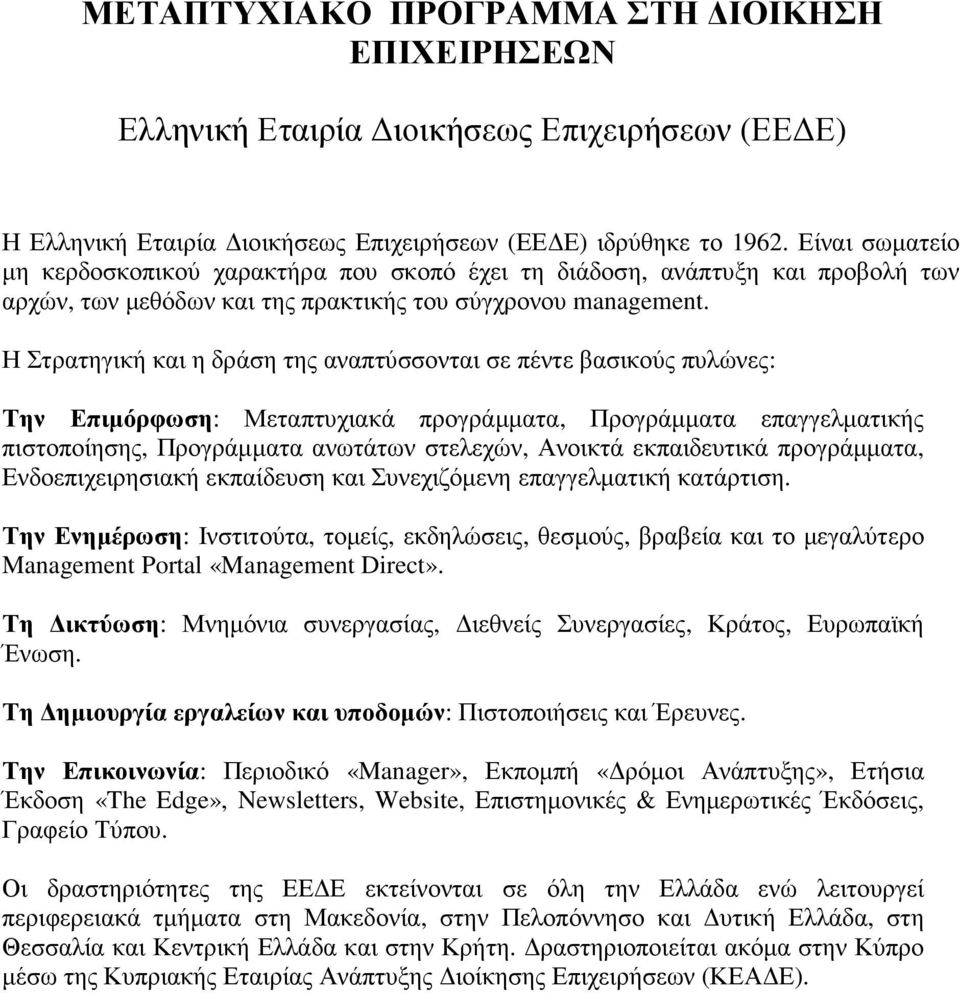 ΜΕΤΑΠΤΥΧΙΑΚΟ ΠΡΟΓΡΑΜΜΑ ΣΤΗ ΔΙΟΙΚΗΣΗ ΕΠΙΧΕΙΡΗΣΕΩΝ

Ελληνική Εταιρία Διοικήσεως Επιχειρήσεων (ΕΕΔΕ)

Η Ελληνική Εταιρία Διοικήσεως Επιχειρήσεων (ΕΕΔΕ) ιδρύθηκε το 1962. Είναι σωματείο μη κερδοσκοπικού χαρακτήρα που σκοπό έχει τη διάδοση, ανάπτυξη και προβολή των αρχών, των μεθόδων και της πρακτικής του σύγχρονου management.

Η Στρατηγική και η δράση της αναπτύσσονται σε πέντε βασικούς πυλώνες:

Την Επιμόρφωση: Μεταπτυχιακά προγράμματα, Προγράμματα επαγγελματικής πιστοποίησης, Προγράμματα ανωτάτων στελεχών, Ανοικτά εκπαιδευτικά προγράμματα, Ενδοεπιχειρησιακή εκπαίδευση και Συνεχιζόμενη επαγγελματική κατάρτιση.

Την Ενημέρωση: Ινστιτούτα, τομείς, εκδηλώσεις, θεσμούς, βραβεία και το μεγαλύτερο Management Portal «Management Direct».

Τη Δικτύωση: Μνημόνια συνεργασίας, Διεθνείς Συνεργασίες, Κράτος, Ευρωπαϊκή Ένωση.

Τη Δημιουργία εργαλείων και υποδομών: Πιστοποιήσεις και Έρευνες.

Την Επικοινωνία: Περιοδικό «Manager», Εκπομπή «Δρόμοι Ανάπτυξης», Ετήσια Έκδοση «The Edge», Newsletters, Website, Επιστημονικές & Ενημερωτικές Έκδόσεις, Γραφείο Τύπου.

Οι δραστηριότητες της ΕΕΔΕ εκτείνονται σε όλη την Ελλάδα ενώ λειτουργεί περιφερειακά τμήματα στη Μακεδονία, στην Πελοπόννησο και Δυτική Ελλάδα, στη Θεσσαλία και Κεντρική Ελλάδα και στην Κρήτη. Δραστηριοποιείται ακόμα στην Κύπρο μέσω της Κυπριακής Εταιρίας Ανάπτυξης Διοίκησης Επιχειρήσεων (ΚΕΑΔΕ).